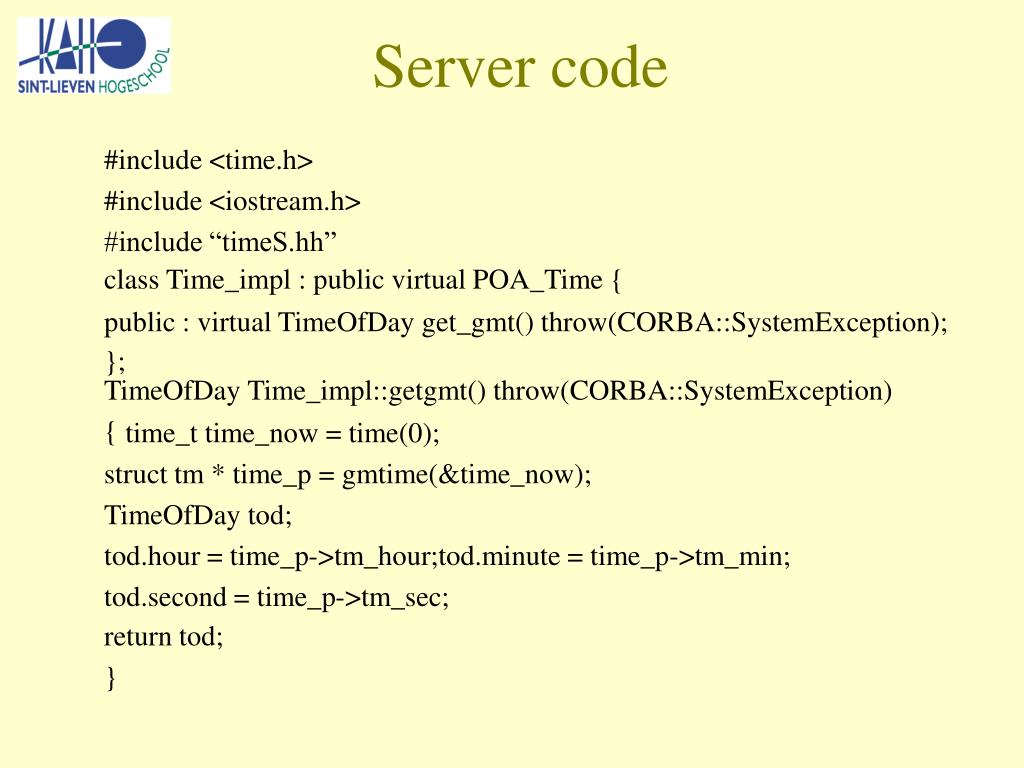 KAHO
SINT-LIEVEN HOGESCHOOL

Server code

#include <time.h>
#include <iostream.h>
#include “timeS.hh”
class Time_impl : public virtual POA_Time {
public : virtual TimeOfDay get_gmt() throw(CORBA::SystemException);
};
TimeOfDay Time_impl::getgmt() throw(CORBA::SystemException)
{ time_t time_now = time(0);
struct tm * time_p = gmtime(&time_now);
TimeOfDay tod;
tod.hour = time_p->tm_hour;tod.minute = time_p->tm_min;
tod.second = time_p->tm_sec;
return tod;
}